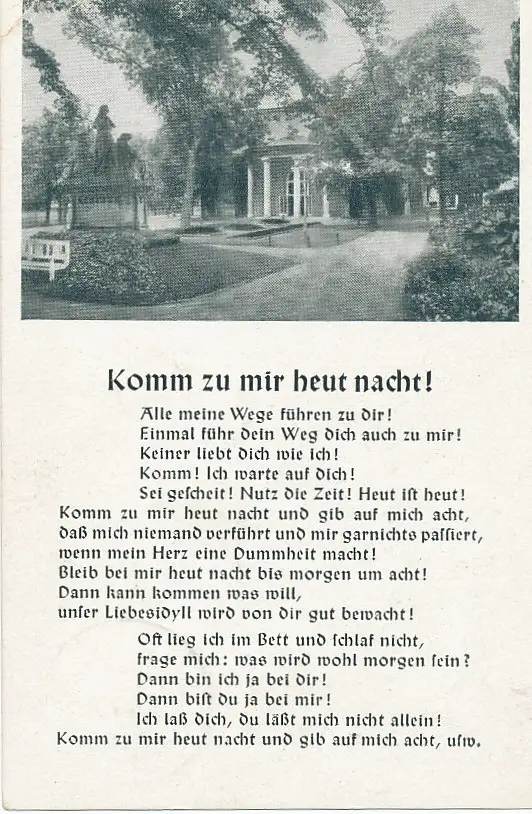 Komm zu mir heut nacht!

Alle meine Wege führen zu dir!
Einmal führ dein Weg dich auch zu mir!
Keiner liebt dich wie ich!
Komm! Ich warte auf dich!
Sei gescheit! Nutz die Zeit! Heut ist heut!
Komm zu mir heut nacht und gib auf mich acht,
daß mich niemand verführt und mir garnichts passiert,
wenn mein Herz eine Dummheit macht!
Bleib bei mir heut nacht bis morgen um acht!
Dann kann kommen was will,
unser Liebesidyll wird von dir gut bewacht!

Oft lieg ich im Bett und schlaf nicht,
frage mich: was wird wohl morgen sein?
Dann bin ich ja bei dir!
Dann bist du ja bei mir!
Ich laß dich, du läßt mich nicht allein!
Komm zu mir heut nacht und gib auf mich acht, usw.